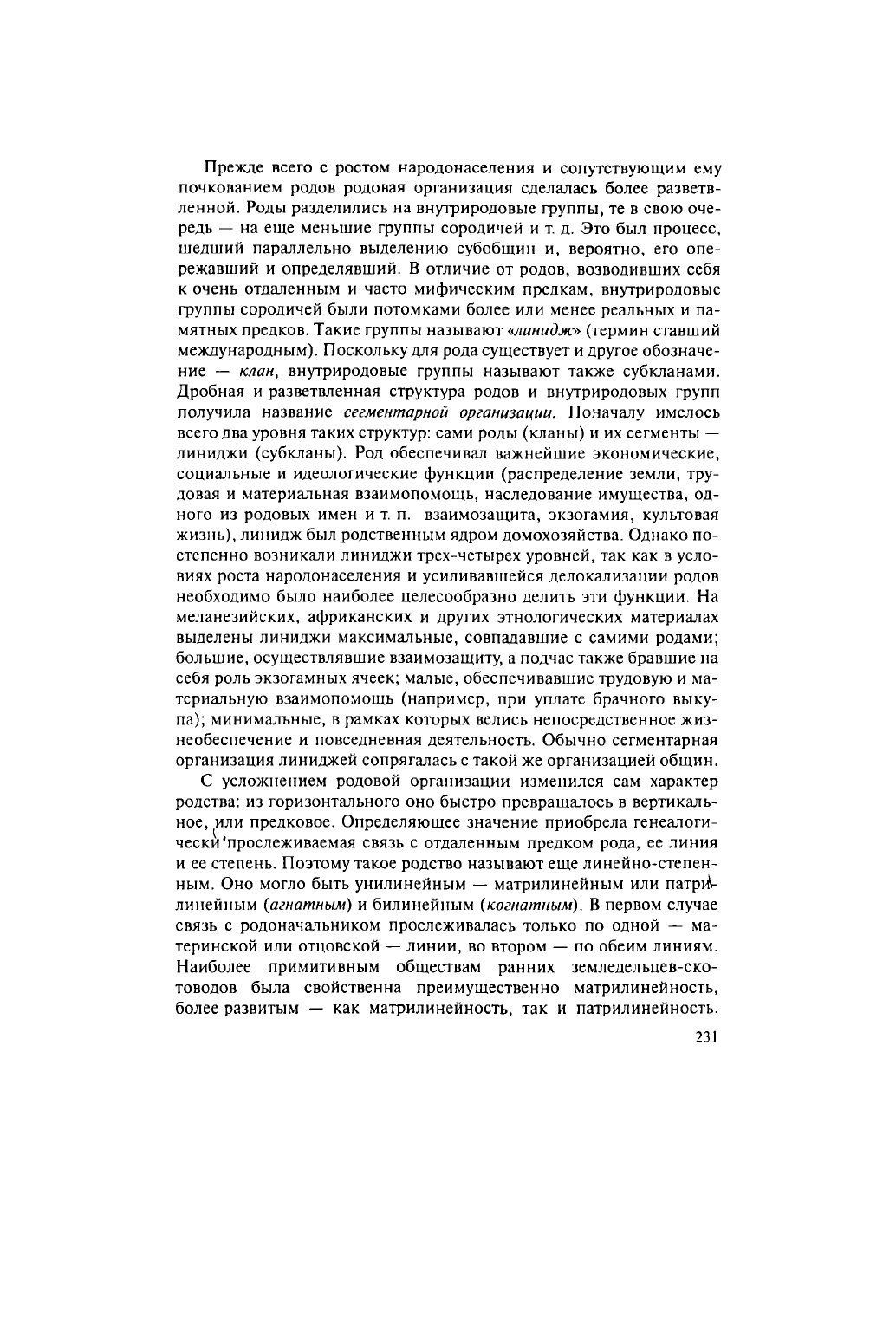 Прежде всего с ростом народонаселения и сопутствующим ему почкованием родов родовая организация сделалась более разветвленной. Роды разделились на внутриродовые группы, те в свою очередь — на еще меньшие группы сородичей и т. д. Это был процесс, шедший параллельно выделению субобщин и, вероятно, его опережавший и определявший. В отличие от родов, возводивших себя к очень отдаленным и часто мифическим предкам, внутриродовые группы сородичей были потомками более или менее реальных и памятных предков. Такие группы называют «линидж» (термин ставший международным). Поскольку для рода существует и другое обозначение — клан, внутриродовые группы называют также субкланами. Дробная и разветвленная структура родов и внутриродовых групп получила название сегментарной организации. Поначалу имелось всего два уровня таких структур: сами роды (кланы) и их сегменты — линиджи (субкланы). Род обеспечивал важнейшие экономические, социальные и идеологические функции (распределение земли, трудовая и материальная взаимопомощь, наследование имущества, одного из родовых имен и т. п. взаимозащита, экзогамия, культовая жизнь), линидж был родственным ядром домохозяйства. Однако постепенно возникали линиджи трех-четырех уровней, так как в условиях роста народонаселения и усиливавшейся делокализации родов необходимо было наиболее целесообразно делить эти функции. На меланезийских, африканских и других этнологических материалах выделены линиджи максимальные, совпадавшие с самими родами; большие, осуществлявшие взаимозащиту, а подчас также бравшие на себя роль экзогамных ячеек; малые, обеспечивавшие трудовую и материальную взаимопомощь (например, при уплате брачного выкупа); минимальные, в рамках которых велись непосредственное жизнеобеспечение и повседневная деятельность. Обычно сегментарная организация линиджей сопрягалась с такой же организацией общин.

С усложнением родовой организации изменился сам характер родства: из горизонтального оно быстро превращалось в вертикальное, или предковое. Определяющее значение приобрела генеалогически прослеживаемая связь с отдаленным предком рода, ее линия и ее степень. Поэтому такое родство называют еще линейно-степенным. Оно могло быть унилинейным — матрилинейным или патрилинейным (агнатным) и билинейным (когнатным). В первом случае связь с родоначальником прослеживалась только по одной — материнской или отцовской — линии, во втором — по обеим линиям. Наиболее примитивным обществам ранних земледельцев-скотоводов была свойственна преимущественно матрилинейность, более развитым — как матрилинейность, так и патрилинейность.

231